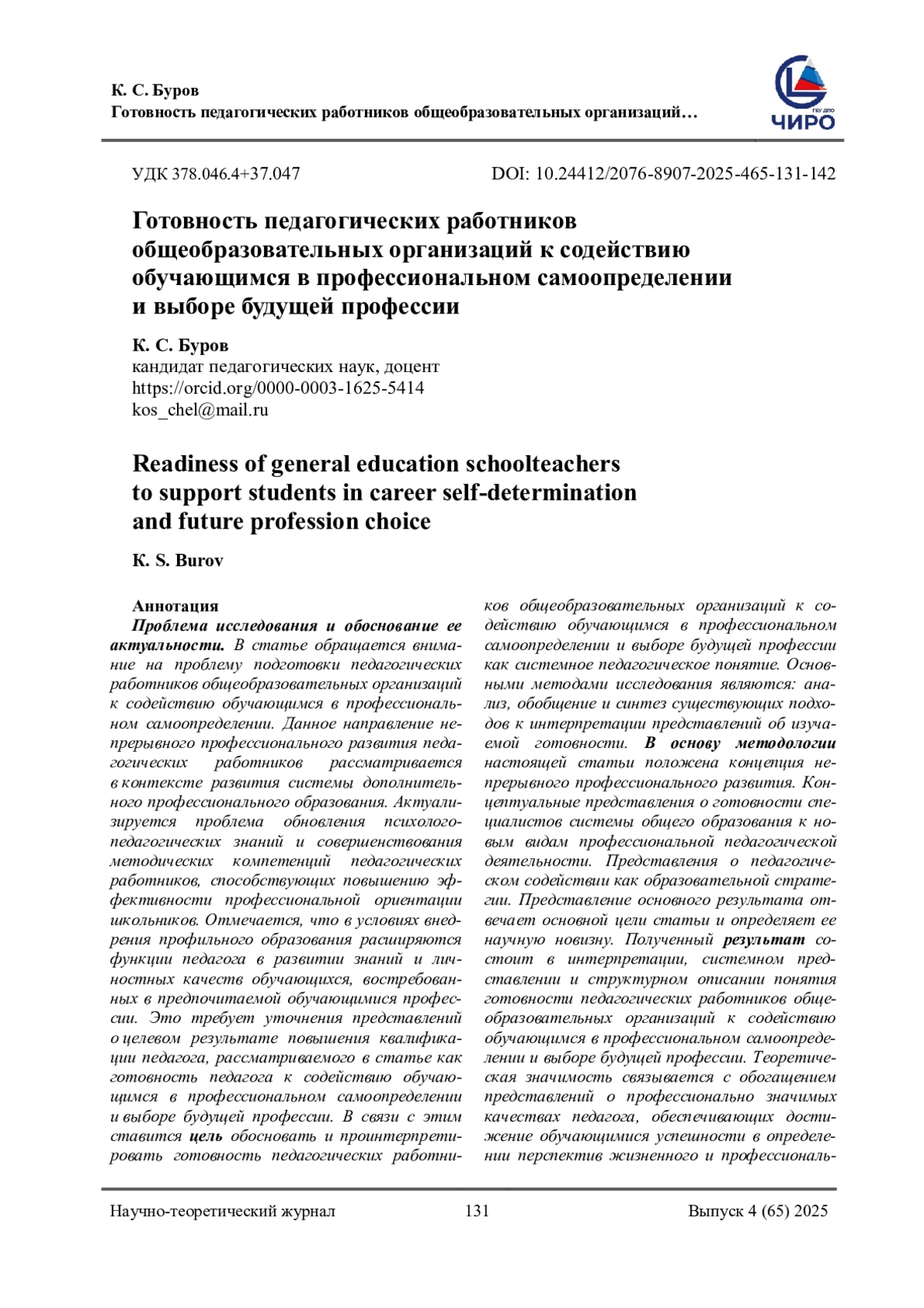 К. С. Буров
Готовность педагогических работников общеобразовательных организаций…

ГБУ ДПО
ЧИРО

УДК 378.046.4+37.047

DOI: 10.24412/2076-8907-2025-465-131-142

Готовность педагогических работников общеобразовательных организаций к содействию обучающимся в профессиональном самоопределении и выборе будущей профессии

К. С. Буров
кандидат педагогических наук, доцент
https://orcid.org/0000-0003-1625-5414
kos_chel@mail.ru

Readiness of general education schoolteachers to support students in career self-determination and future profession choice

K. S. Burov

Аннотация
Проблема исследования и обоснование ее актуальности. В статье обращается внимание на проблему подготовки педагогических работников общеобразовательных организаций к содействию обучающимся в профессиональном самоопределении. Данное направление непрерывного профессионального развития педагогических работников рассматривается в контексте развития системы дополнительного профессионального образования. Актуализируется проблема обновления психолого-педагогических знаний и совершенствования методических компетенций педагогических работников, способствующих повышению эффективности профессиональной ориентации школьников. Отмечается, что в условиях внедрения профильного образования расширяются функции педагога в развитии знаний и личностных качеств обучающихся, востребованных в предпочитаемой обучающимися профессии. Это требует уточнения представлений о целевом результате повышения квалификации педагога, рассматриваемого в статье как готовность педагога к содействию обучающимся в профессиональном самоопределении и выборе будущей профессии. В связи с этим ставится цель обосновать и проинтерпретировать готовность педагогических работников общеобразовательных организаций к содействию обучающимся в профессиональном самоопределении и выборе будущей профессии как системное педагогическое понятие. Основными методами исследования являются: анализ, обобщение и синтез существующих подходов к интерпретации представлений об изучаемой готовности. В основу методологии настоящей статьи положена концепция непрерывного профессионального развития. Концептуальные представления о готовности специалистов системы общего образования к новым видам профессиональной педагогической деятельности. Представления о педагогическом содействии как образовательной стратегии. Представление основного результата отвечает основной цели статьи и определяет ее научную новизну. Полученный результат состоит в интерпретации, системном представлении и структурном описании понятия готовности педагогических работников общеобразовательных организаций к содействию обучающимся в профессиональном самоопределении и выборе будущей профессии. Теоретическая значимость связывается с обогащением представлений о профессионально значимых качествах педагога, обеспечивающих достижение обучающимися успешности в определении перспектив жизненного и профессиональ-

Научно-теоретический журнал 131 Выпуск 4 (65) 2025